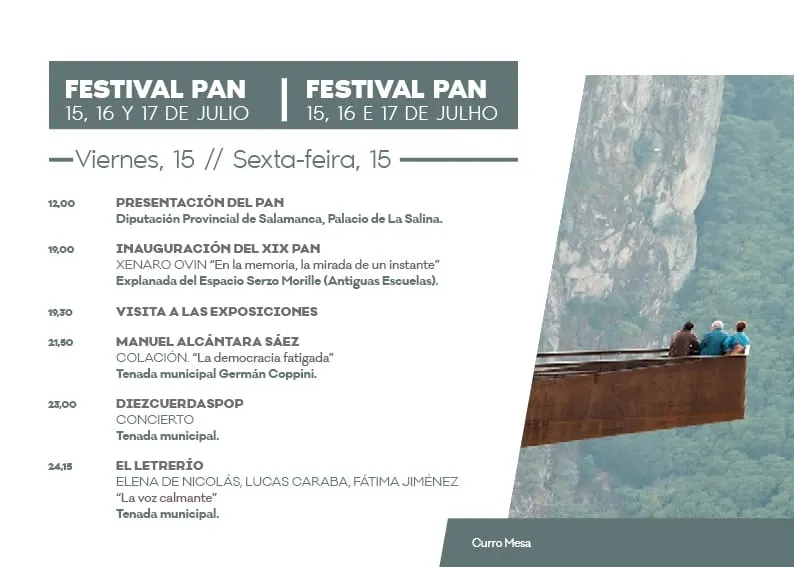 FESTIVAL PAN
15, 16 Y 17 DE JULIO

FESTIVAL PAN
15, 16 E 17 DE JULHO

Viernes, 15 // Sexta-feira, 15

12,00 PRESENTACIÓN DEL PAN
Diputación Provincial de Salamanca, Palacio de La Salina.

19,00 INAUGURACIÓN DEL XIX PAN
XENARO OVIN "En la memoria, la mirada de un instante"
Explanada del Espacio Serzo Morille (Antiguas Escuelas).

19,30 VISITA A LAS EXPOSICIONES

21,30 MANUEL ALCÁNTARA SÁEZ
COLACIÓN. "La democracia fatigada"
Tenada municipal Germán Coppini.

23,00 DIEZCUERDASPOP
CONCIERTO
Tenada municipal.

24,15 EL LETRERÍO
ELENA DE NICOLÁS, LUCAS CARABA, FÁTIMA JIMÉNEZ
"La voz calmante"
Tenada municipal.

Curro Mesa